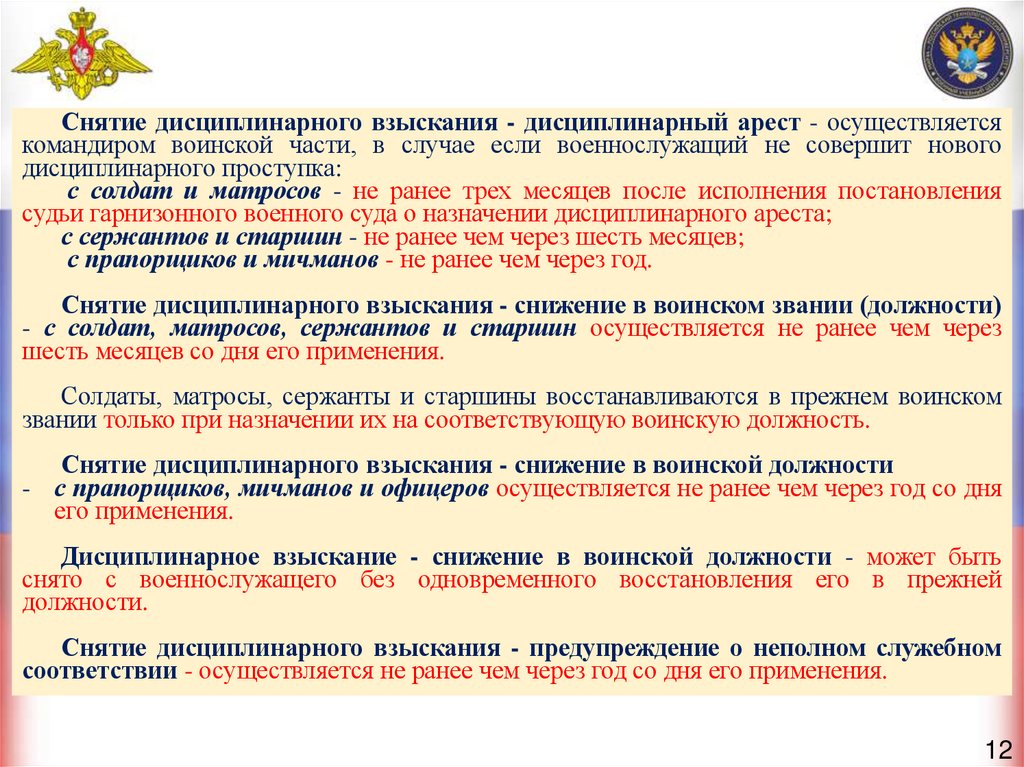 Снятие дисциплинарного взыскания - дисциплинарный арест - осуществляется командиром воинской части, в случае если военнослужащий не совершит нового дисциплинарного проступка:

с солдат и матросов - не ранее трех месяцев после исполнения постановления судьи гарнизонного военного суда о назначении дисциплинарного ареста;

с сержантов и старшин - не ранее чем через шесть месяцев;

с прапорщиков и мичманов - не ранее чем через год.

Снятие дисциплинарного взыскания - снижение в воинском звании (должности) - с солдат, матросов, сержантов и старшин осуществляется не ранее чем через шесть месяцев со дня его применения.

Солдаты, матросы, сержанты и старшины восстанавливаются в прежнем воинском звании только при назначении их на соответствующую воинскую должность.

Снятие дисциплинарного взыскания - снижение в воинской должности

- с прапорщиков, мичманов и офицеров осуществляется не ранее чем через год со дня его применения.

Дисциплинарное взыскание - снижение в воинской должности - может быть снято с военнослужащего без одновременного восстановления его в прежней должности.

Снятие дисциплинарного взыскания - предупреждение о неполном служебном соответствии - осуществляется не ранее чем через год со дня его применения.

12